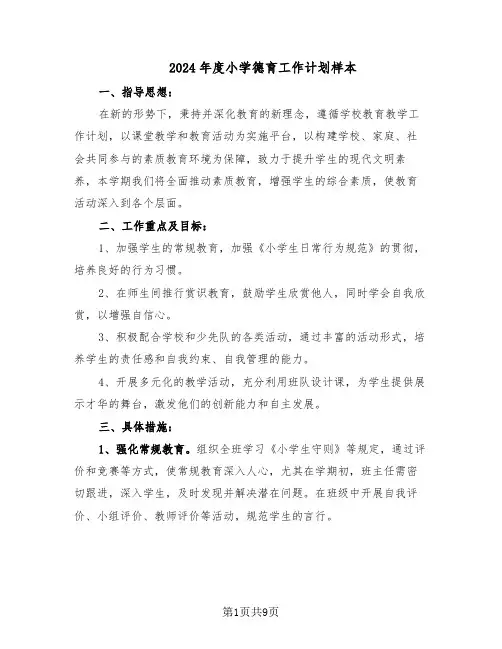 2024年度小学德育工作计划样本

一、指导思想：

在新的形势下，秉持并深化教育的新理念，遵循学校教育教学工作计划，以课堂教学和教育活动为实施平台，以构建学校、家庭、社会共同参与的素质教育环境为保障，致力于提升学生的现代文明素养，本学期我们将全面推动素质教育，增强学生的综合素质，使教育活动深入到各个层面。

二、工作重点及目标：

1、加强学生的常规教育，加强《小学生日常行为规范》的贯彻，培养良好的行为习惯。

2、在师生间推行赏识教育，鼓励学生欣赏他人，同时学会自我欣赏，以增强自信心。

3、积极配合学校和少先队的各类活动，通过丰富的活动形式，培养学生的责任感和自我约束、自我管理的能力。

4、开展多元化的教学活动，充分利用班队设计课，为学生提供展示才华的舞台，激发他们的创新能力和自主发展。

三、具体措施：

1、强化常规教育。组织全班学习《小学生守则》等规定，通过评价和竞赛等方式，使常规教育深入人心，尤其在学期初，班主任需密切跟进，深入学生，及时发现并解决潜在问题。在班级中开展自我评价、小组评价、教师评价等活动，规范学生的言行。

第1页共9页